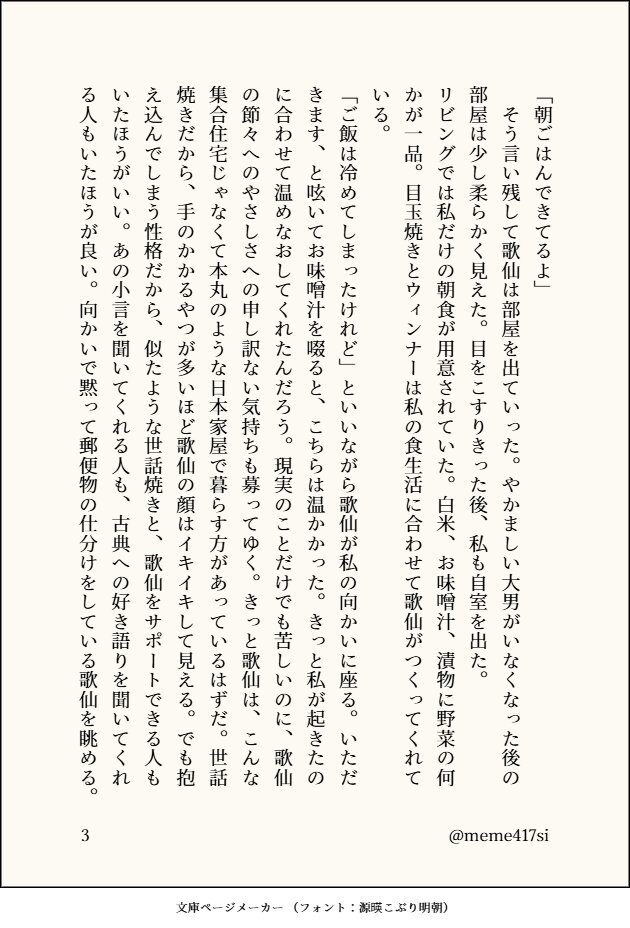 「朝ごはんできてるよ」

そう言い残して歌仙は部屋を出ていった。やかましい大男がいなくなった後の部屋は少し柔らかく見えた。目をこすりきった後、私も自室を出た。

リビングでは私だけの朝食が用意されていた。白米、お味噌汁、漬物に野菜の何かが一品。目玉焼きとウィンナーは私の食生活に合わせて歌仙がつくってくれている。

「ご飯は冷めてしまったけれど」といいながら歌仙が私の向かいに座る。いただきます、と呟いてお味噌汁を啜ると、こちらは温かかった。きっと私が起きたのに合わせて温めなおしてくれたんだろう。現実のことだけでも苦しいのに、歌仙の節々へのやさしさへの申し訳ない気持ちも募ってゆく。きっと歌仙は、こんな集合住宅じゃなくて本丸のような日本家屋で暮らす方があっているはずだ。世話焼きだから、手のかかるやつが多いほど歌仙の顔はイキイキして見える。でも抱え込んでしまう性格だから、似たような世話焼きと、歌仙をサポートできる人もいたほうがいい。あの小言を聞いてくれる人も、古典への好き語りを聞いてくれる人もいたほうが良い。向かいで黙って郵便物の仕分けをしている歌仙を眺める。

3

@meme417si

文庫ページメーカー（フォント：源暎こぶり明朝）